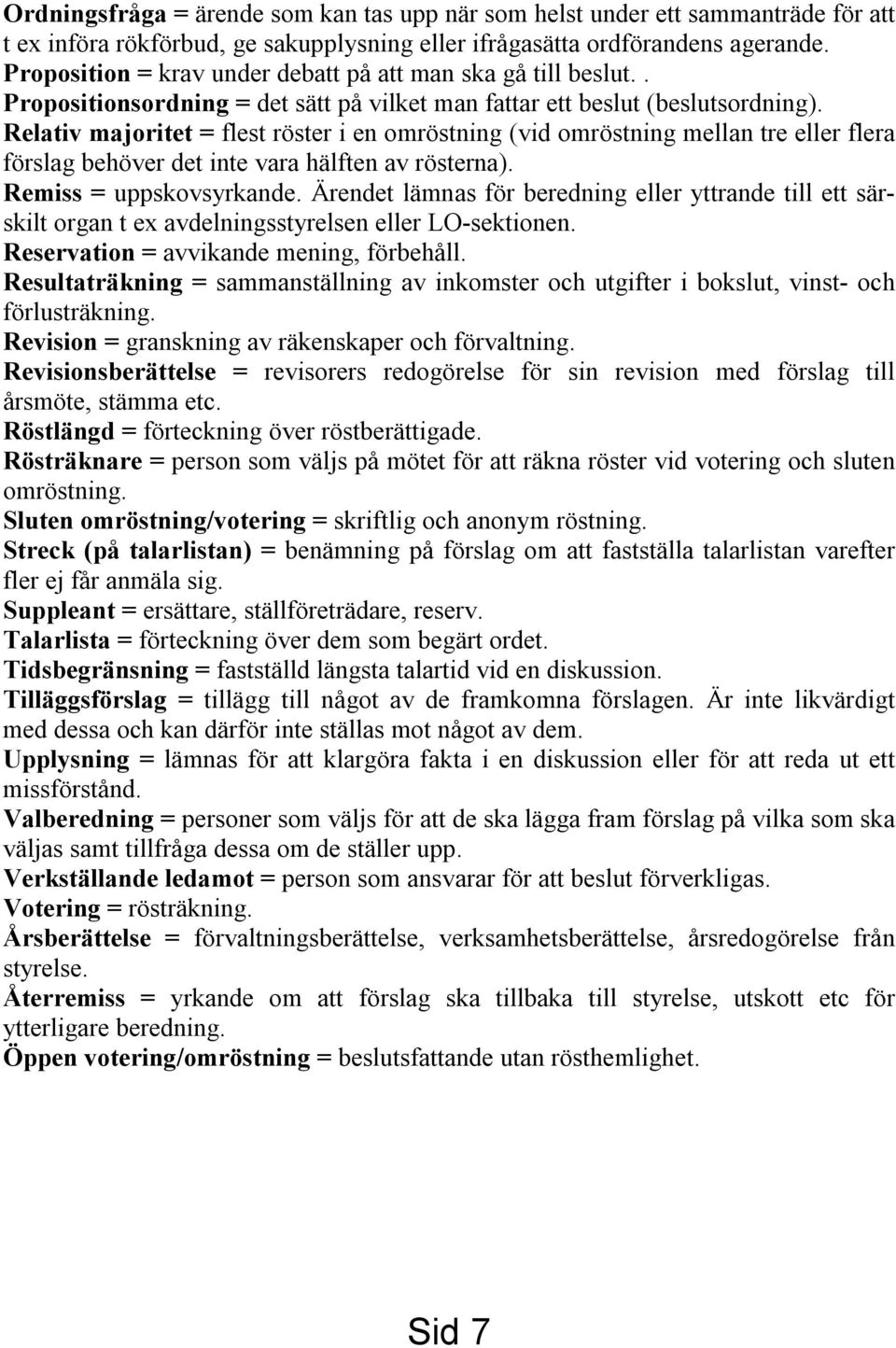 Ordningsfråga = ärende som kan tas upp när som helst under ett sammanträde för att t ex införa rökförbud, ge sakupplysning eller ifrågasätta ordförandens agerande.
Proposition = krav under debatt på att man ska gå till beslut. .
Propositionsordning = det sätt på vilket man fattar ett beslut (beslutsordning).
Relativ majoritet = flest röster i en omröstning (vid omröstning mellan tre eller flera förslag behöver det inte vara hälften av rösterna).
Remiss = uppskovsyrkande. Ärendet lämnas för beredning eller yttrande till ett särskilt organ t ex avdelningsstyrelsen eller LO-sektionen.
Reservation = avvikande mening, förbehåll.
Resultaträkning = sammanställning av inkomster och utgifter i bokslut, vinst- och förlusträkning.
Revision = granskning av räkenskaper och förvaltning.
Revisionsberättelse = revisorers redogörelse för sin revision med förslag till årsmöte, stämma etc.
Röstlängd = förteckning över röstberättigade.
Rösträknare = person som väljs på mötet för att räkna röster vid votering och sluten omröstning.
Sluten omröstning/votering = skriftlig och anonym röstning.
Streck (på talarlistan) = benämning på förslag om att fastställa talarlistan varefter fler ej får anmäla sig.
Suppleant = ersättare, ställföreträdare, reserv.
Talarlista = förteckning över dem som begärt ordet.
Tidsbegränsning = fastställd längsta talartid vid en diskussion.
Tilläggsförslag = tillägg till något av de framkomna förslagen. Är inte likvärdigt med dessa och kan därför inte ställas mot något av dem.
Upplysning = lämnas för att klargöra fakta i en diskussion eller för att reda ut ett missförstånd.
Valberedning = personer som väljs för att de ska lägga fram förslag på vilka som ska väljas samt tillfråga dessa om de ställer upp.
Verkställande ledamot = person som ansvarar för att beslut förverkligas.
Votering = rösträkning.
Årsberättelse = förvaltningsberättelse, verksamhetsberättelse, årsredogörelse från styrelse.
Återremiss = yrkande om att förslag ska tillbaka till styrelse, utskott etc för ytterligare beredning.
Öppen votering/omröstning = beslutsfattande utan rösthemlighet.

Sid 7